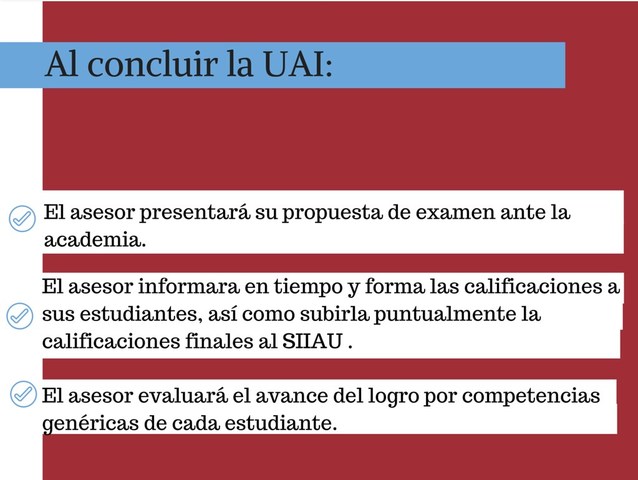 Al concluir la UAI:

El asesor presentará su propuesta de examen ante la academia.

El asesor informara en tiempo y forma las calificaciones a sus estudiantes, así como subirla puntualmente la calificaciones finales al SIIAU .

El asesor evaluará el avance del logro por competencias genéricas de cada estudiante.